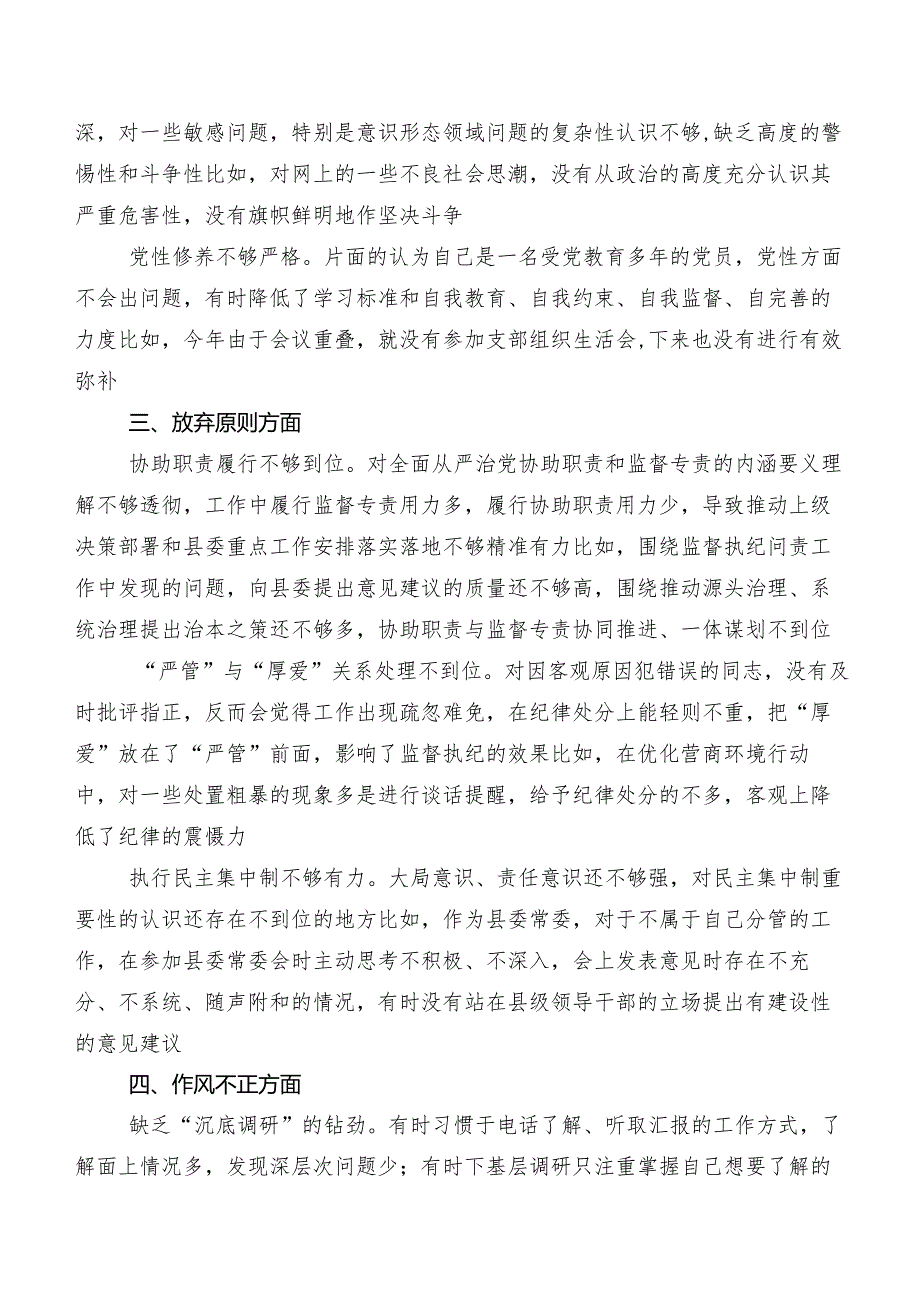 深，对一些敏感问题，特别是意识形态领域问题的复杂性认识不够,缺乏高度的警惕性和斗争性比如，对网上的一些不良社会思潮，没有从政治的高度充分认识其严重危害性，没有旗帜鲜明地作坚决斗争

党性修养不够严格。片面的认为自己是一名受党教育多年的党员，党性方面不会出问题，有时降低了学习标准和自我教育、自我约束、自我监督、自完善的力度比如，今年由于会议重叠，就没有参加支部组织生活会,下来也没有进行有效弥补

三、放弃原则方面

协助职责履行不够到位。对全面从严治党协助职责和监督专责的内涵要义理解不够透彻，工作中履行监督专责用力多，履行协助职责用力少，导致推动上级决策部署和县委重点工作安排落实落地不够精准有力比如，围绕监督执纪问责工作中发现的问题，向县委提出意见建议的质量还不够高，围绕推动源头治理、系统治理提出治本之策还不够多，协助职责与监督专责协同推进、一体谋划不到位

“严管”与“厚爱”关系处理不到位。对因客观原因犯错误的同志，没有及时批评指正，反而会觉得工作出现疏忽难免，在纪律处分上能轻则不重，把“厚爱”放在了“严管”前面，影响了监督执纪的效果比如，在优化营商环境行动中，对一些处置粗暴的现象多是进行谈话提醒，给予纪律处分的不多，客观上降低了纪律的震慑力

执行民主集中制不够有力。大局意识、责任意识还不够强，对民主集中制重要性的认识还存在不到位的地方比如，作为县委常委，对于不属于自己分管的工作，在参加县委常委会时主动思考不积极、不深入，会上发表意见时存在不充分、不系统、随声附和的情况，有时没有站在县级领导干部的立场提出有建设性的意见建议

四、作风不正方面

缺乏“沉底调研”的钻劲。有时习惯于电话了解、听取汇报的工作方式，了解面上情况多，发现深层次问题少；有时下基层调研只注重掌握自己想要了解的